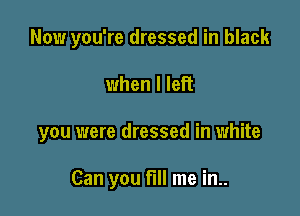 Now you're dressed in black

when I left

you were dressed in white

Can you fill me in..